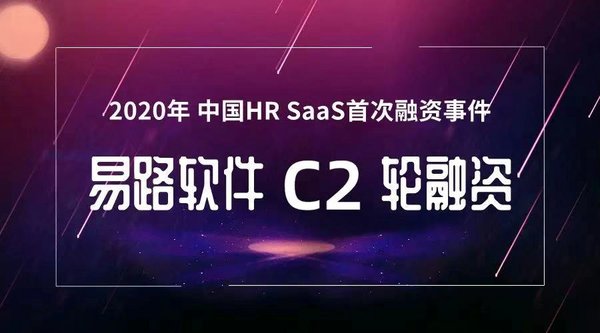 2020年 中国HR SaaS首次融资事件

易路软件 C2 轮融资